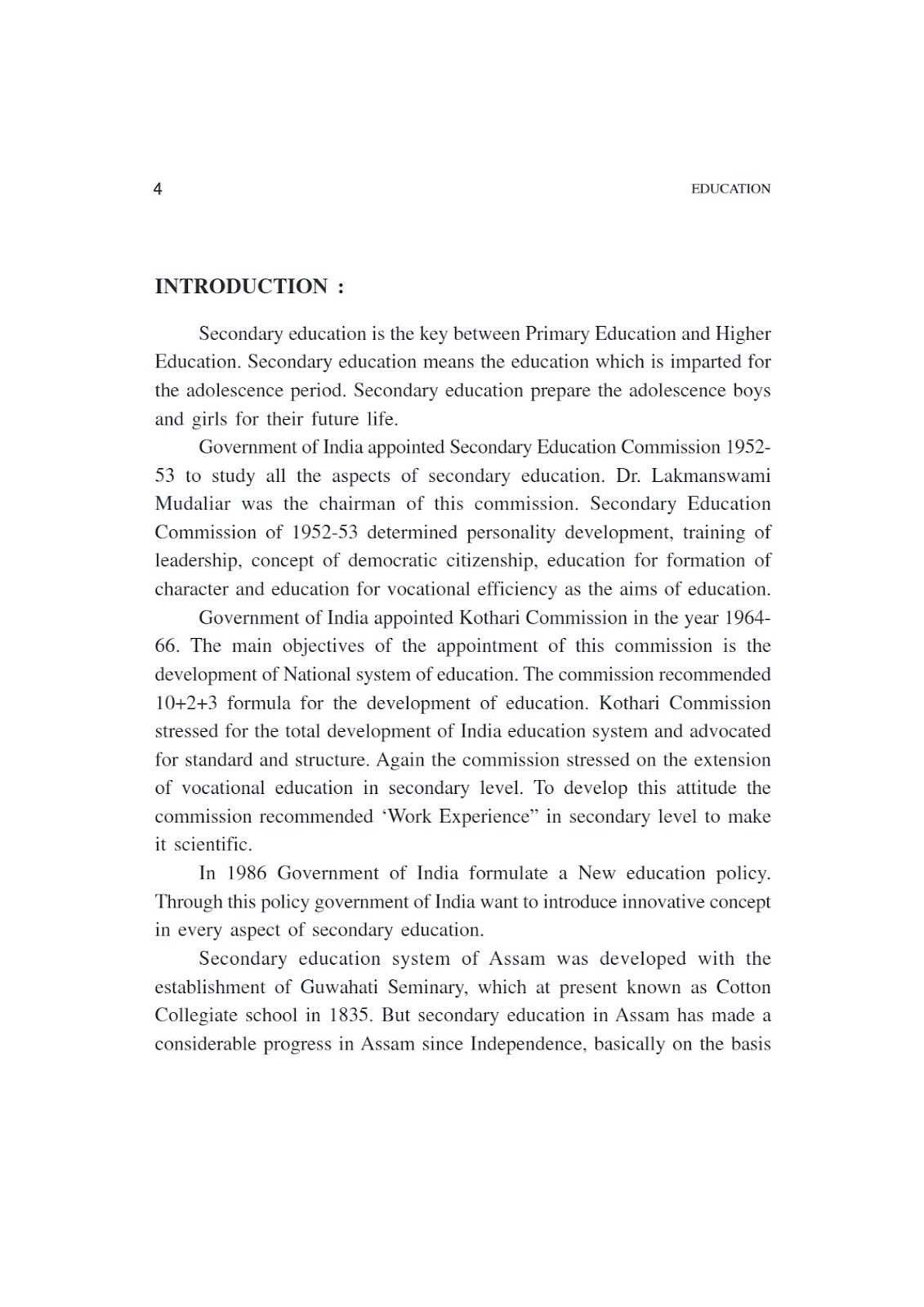 4 EDUCATION

INTRODUCTION :

Secondary education is the key between Primary Education and Higher Education. Secondary education means the education which is imparted for the adolescence period. Secondary education prepare the adolescence boys and girls for their future life.

Government of India appointed Secondary Education Commission 1952-53 to study all the aspects of secondary education. Dr. Lakmanswami Mudaliar was the chairman of this commission. Secondary Education Commission of 1952-53 determined personality development, training of leadership, concept of democratic citizenship, education for formation of character and education for vocational efficiency as the aims of education.

Government of India appointed Kothari Commission in the year 1964-66. The main objectives of the appointment of this commission is the development of National system of education. The commission recommended 10+2+3 formula for the development of education. Kothari Commission stressed for the total development of India education system and advocated for standard and structure. Again the commission stressed on the extension of vocational education in secondary level. To develop this attitude the commission recommended ‘Work Experience” in secondary level to make it scientific.

In 1986 Government of India formulate a New education policy. Through this policy government of India want to introduce innovative concept in every aspect of secondary education.

Secondary education system of Assam was developed with the establishment of Guwahati Seminary, which at present known as Cotton Collegiate school in 1835. But secondary education in Assam has made a considerable progress in Assam since Independence, basically on the basis